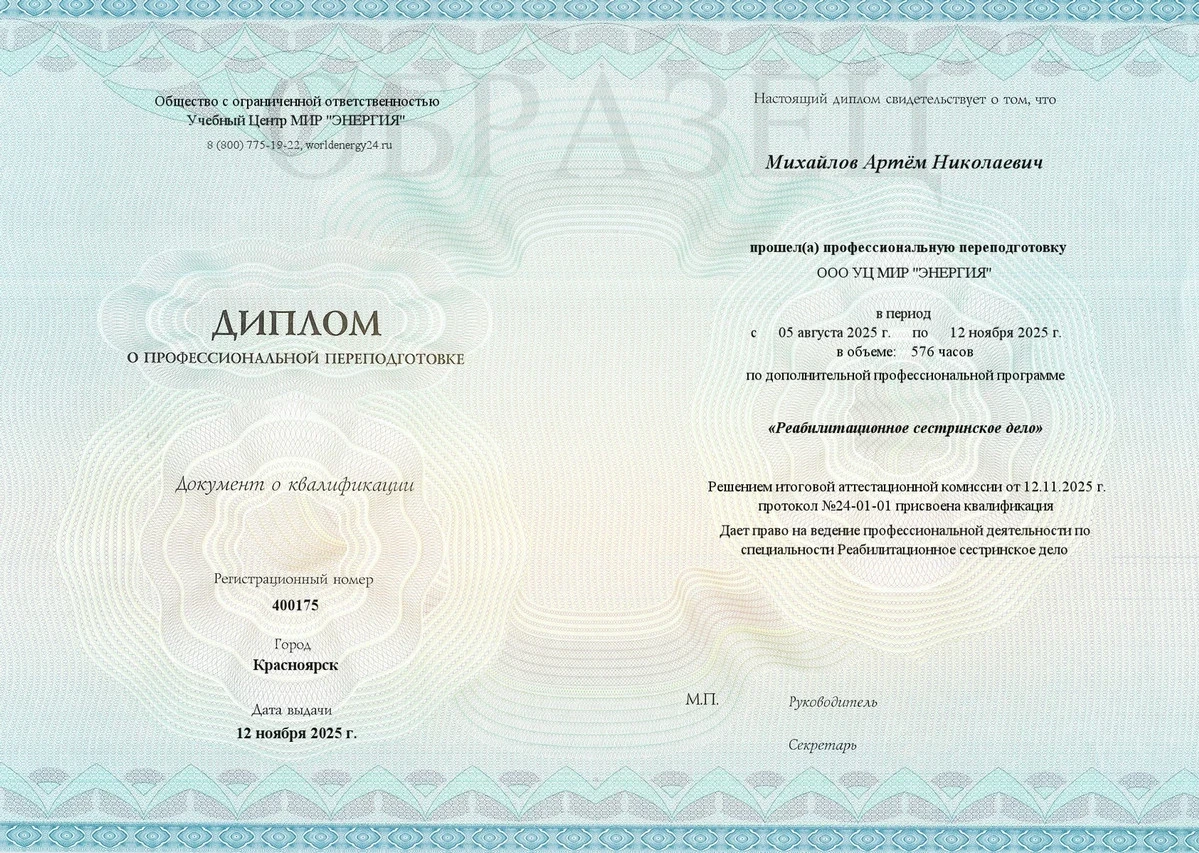 ОБРАЗЕЦ

Общество с ограниченной ответственностью
Учебный Центр МИР "ЭНЕРГИЯ"
8 (800) 775-19-22, worldenergy24.ru

ДИПЛОМ
О ПРОФЕССИОНАЛЬНОЙ ПЕРЕПОДГОТОВКЕ

Документ о квалификации

Регистрационный номер
400175

Город
Красноярск

Дата выдачи
12 ноября 2025 г.

Настоящий диплом свидетельствует о том, что

Михайлов Артём Николаевич

прошел(а) профессиональную переподготовку
ООО УЦ МИР "ЭНЕРГИЯ"

в период
с 05 августа 2025 г. по 12 ноября 2025 г.
в объеме: 576 часов
по дополнительной профессиональной программе

«Реабилитационное сестринское дело»

Решением итоговой аттестационной комиссии от 12.11.2025 г.
протокол №24-01-01 присвоена квалификация
Дает право на ведение профессиональной деятельности по специальности Реабилитационное сестринское дело

М.П.
Руководитель

Секретарь